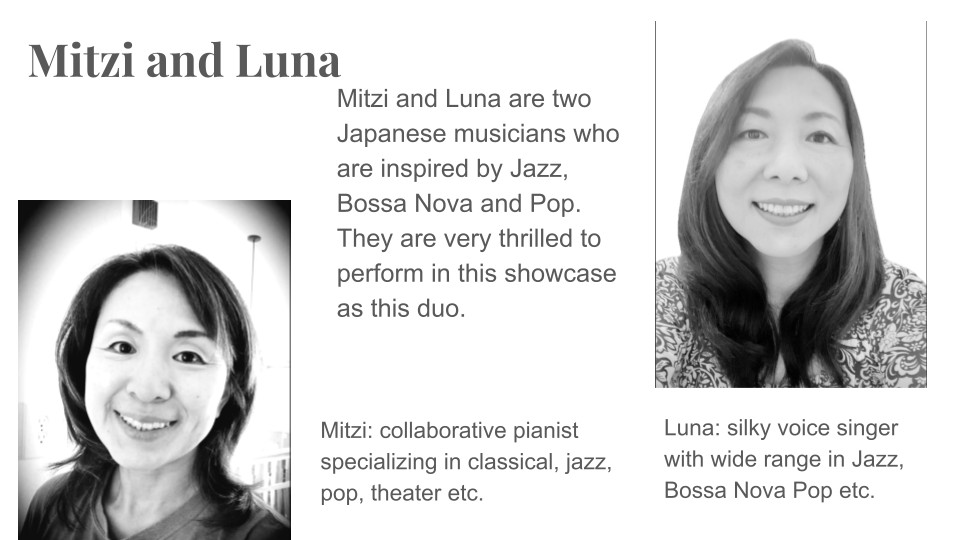 Mitzi and Luna

Mitzi and Luna are two Japanese musicians who are inspired by Jazz, Bossa Nova and Pop. They are very thrilled to perform in this showcase as this duo.

Mitzi: collaborative pianist specializing in classical, jazz, pop, theater etc.

Luna: silky voice singer with wide range in Jazz, Bossa Nova Pop etc.